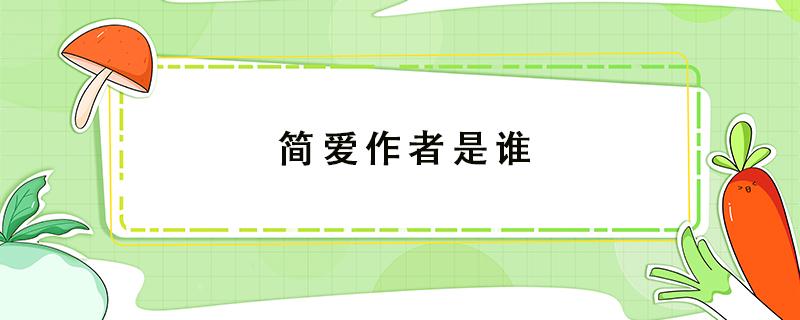 简爱作者是谁